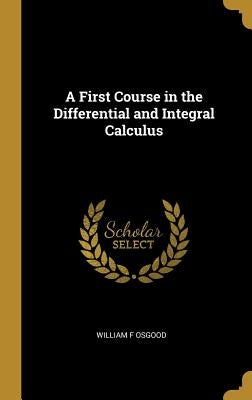 A First Course in the Differential and Integral Calculus

Scholar SELECT

WILLIAM F OSGOOD